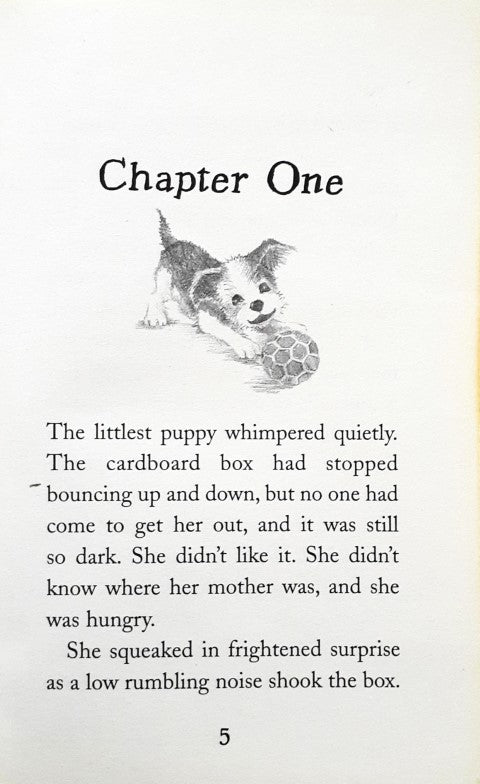 Chapter One

The littlest puppy whimpered quietly. The cardboard box had stopped bouncing up and down, but no one had come to get her out, and it was still so dark. She didn't like it. She didn't know where her mother was, and she was hungry.

She squeaked in frightened surprise as a low rumbling noise shook the box.

5